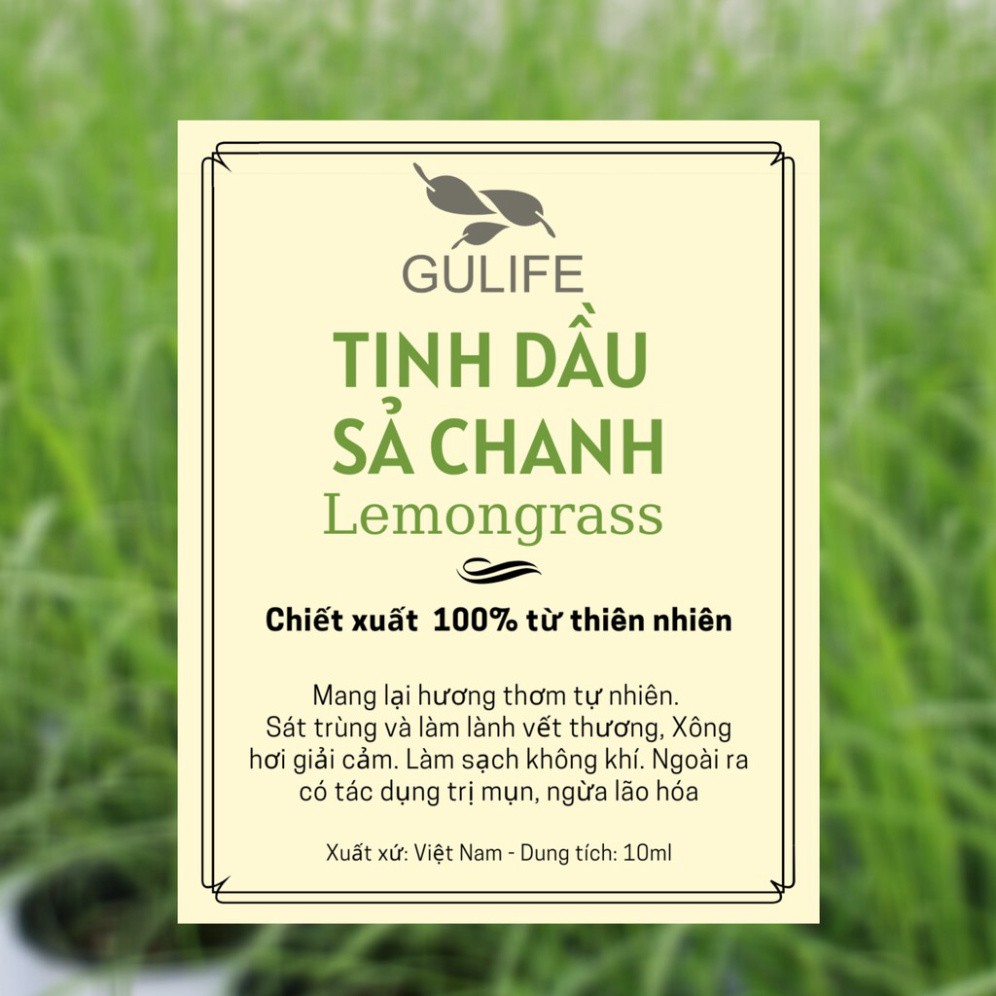 GULIFE

TINH DẦU SẢ CHANH
Lemongrass

Chiết xuất 100% từ thiên nhiên

Mang lại hương thơm tự nhiên. Sát trùng và làm lành vết thương, Xông hơi giải cảm. Làm sạch không khí. Ngoài ra có tác dụng trị mụn, ngừa lão hóa

Xuất xứ: Việt Nam - Dung tích: 10ml